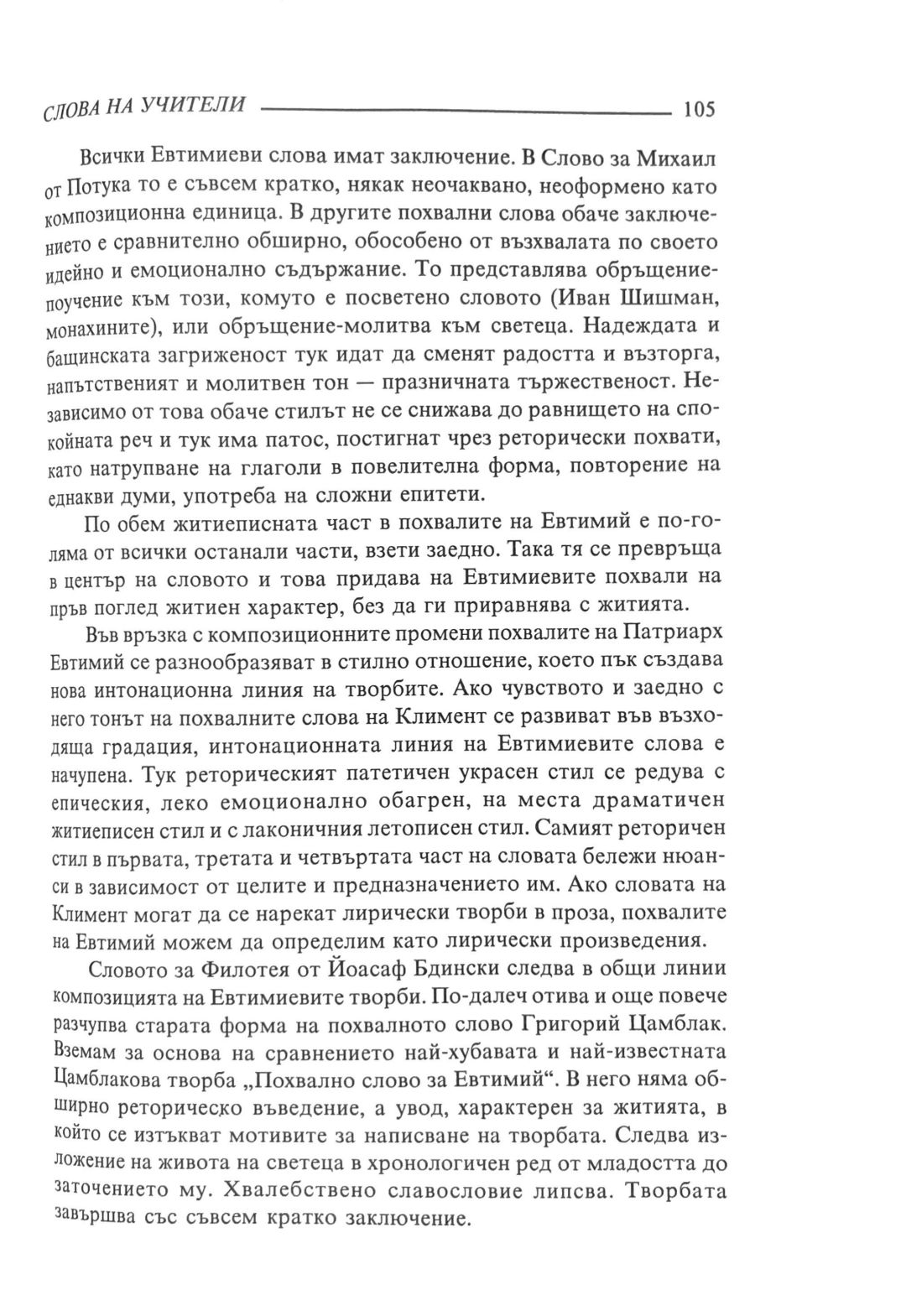 СЛОВА НА УЧИТЕЛИ 105

Всички Евтимиеви слова имат заключение. В Слово за Михаил от Потука то е съвсем кратко, някак неочаквано, неоформено като композиционна единица. В другите похвални слова обаче заключението е сравнително обширно, обособено от възхвалата по своето идейно и емоционално съдържание. То представлява обръщение-поучение към този, комуто е посветено словото (Иван Шишман, монахините), или обръщение-молитва към светеца. Надеждата и бащинската загриженост тук идат да сменят радостта и възторга, напътственият и молитвен тон — празничната тържественост. Независимо от това обаче стилът не се снижава до равнището на спокойната реч и тук има патос, постигнат чрез реторически похвати, като натрупване на глаголи в повелителна форма, повторение на еднакви думи, употреба на сложни епитети.

По обем житиеписната част в похвалите на Евтимий е по-голяма от всички останали части, взети заедно. Така тя се превръща в център на словото и това придава на Евтимиевите похвали на пръв поглед житиен характер, без да ги приравнява с житията.

Във връзка с композиционните промени похвалите на Патриарх Евтимий се разнообразяват в стилно отношение, което пък създава нова интонационна линия на творбите. Ако чувството и заедно с него тонът на похвалните слова на Климент се развиват във възходяща градация, интонационната линия на Евтимиевите слова е начупена. Тук реторическият патетичен украсен стил се редува с епическия, леко емоционално обагрен, на места драматичен житиеписен стил и с лаконичния летописен стил. Самият реторичен стил в първата, третата и четвъртата част на словата бележи нюанси в зависимост от целите и предназначението им. Ако словата на Климент могат да се нарекат лирически творби в проза, похвалите на Евтимий можем да определим като лирически произведения.

Словото за Филотея от Йоасаф Бдински следва в общи линии композицията на Евтимиевите творби. По-далеч отива и още повече разчупва старата форма на похвалното слово Григорий Цамблак. Вземам за основа на сравнението най-хубавата и най-известната Цамблакова творба „Похвално слово за Евтимий“. В него няма обширно реторическо въведение, а увод, характерен за житията, в който се изтъкват мотивите за написване на творбата. Следва изложение на живота на светеца в хронологичен ред от младостта до заточението му. Хвалебствено славословие липсва. Творбата завършва със съвсем кратко заключение.